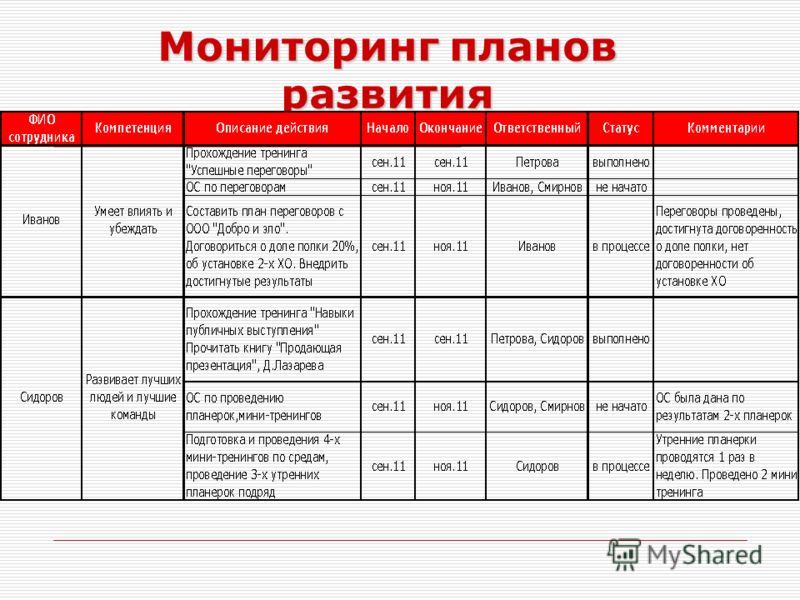 Мониторинг планов развития

| ФИО сотрудника | Компетенция | Описание действия | Начало | Окончание | Ответственный | Статус | Комментарии |
|---|---|---|---|---|---|---|---|
| Иванов | Умеет влиять и убеждать | Прохождение тренинга "Успешные переговоры" | сен.11 | сен.11 | Петрова | выполнено | |
| | | ОС по переговорам | сен.11 | ноя.11 | Иванов, Смирнов | не начато | |
| | | Составить план переговоров с ООО "Добро и зло". Договориться о доле полки 20%, об установке 2-х ХО. Внедрить достигнутые результаты | сен.11 | ноя.11 | Иванов | в процессе | Переговоры проведены, достигнута договоренность о доле полки, нет договоренности об установке ХО |
| Сидоров | Развивает лучших людей и лучшие команды | Прохождение тренинга "Навыки публичных выступления" Прочитать книгу "Продающая презентация", Д.Лазарева | сен.11 | сен.11 | Петрова, Сидоров | выполнено | |
| | | ОС по проведению планерок,мини-тренингов | сен.11 | ноя.11 | Сидоров, Смирнов | не начато | ОС была дана по результатам 2-х планерок |
| | | Подготовка и проведения 4-х мини-тренингов по средам, проведение 3-х утренних планерок подряд | сен.11 | ноя.11 | Сидоров | в процессе | Утренние планерки проводятся 1 раз в неделю. Проведено 2 мини тренинга |

MyShared